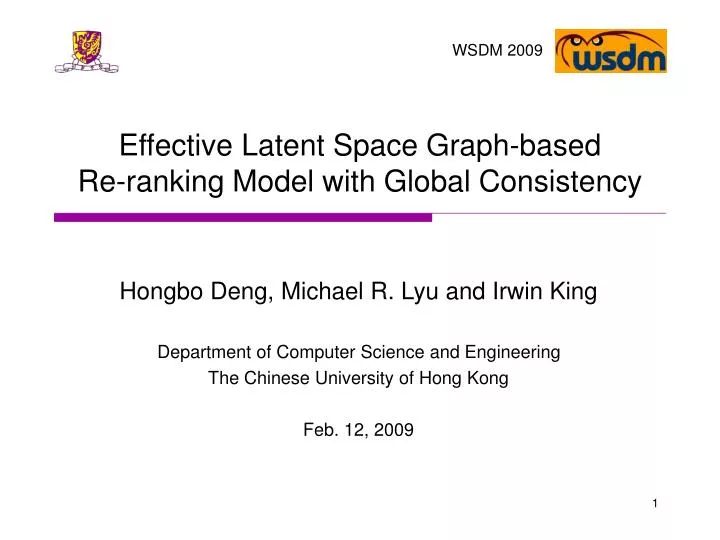 WSDM 2009

wsdm

Effective Latent Space Graph-based Re-ranking Model with Global Consistency

Hongbo Deng, Michael R. Lyu and Irwin King

Department of Computer Science and Engineering
The Chinese University of Hong Kong

Feb. 12, 2009

1